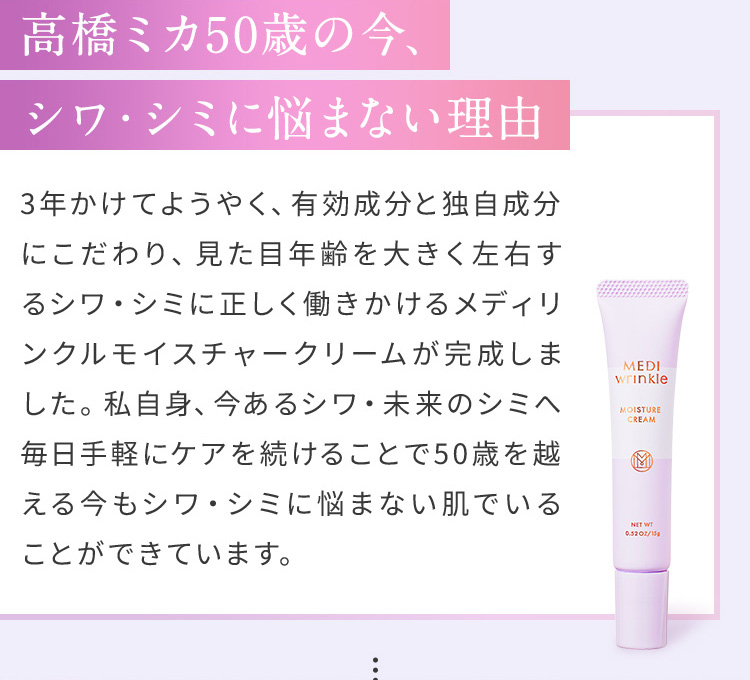 高橋ミカ50歳の今、
シワ・シミに悩まない理由

3年かけてようやく、有効成分と独自成分にこだわり、見た目年齢を大きく左右するシワ・シミに正しく働きかけるメディリンクルモイスチャークリームが完成しました。私自身、今あるシワ・未来のシミへ毎日手軽にケアを続けることで50歳を越える今もシワ・シミに悩まない肌でいることができています。

MEDI wrinkle
MOISTURE CREAM
NET WT 0.52OZ/15g